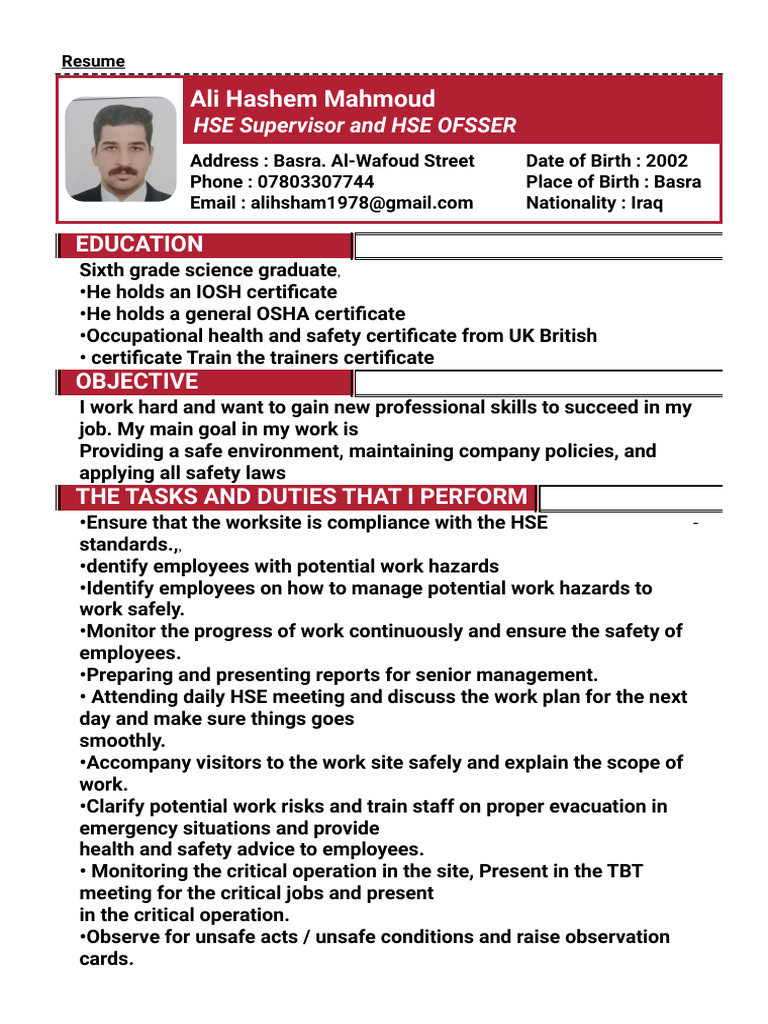 Resume

Ali Hashem Mahmoud
HSE Supervisor and HSE OFSSER

Address : Basra. Al-Wafoud Street
Phone : 07803307744
Email : alihsham1978@gmail.com

Date of Birth : 2002
Place of Birth : Basra
Nationality : Iraq

EDUCATION

Sixth grade science graduate,
•He holds an IOSH certificate
•He holds a general OSHA certificate
•Occupational health and safety certificate from UK British
• certificate Train the trainers certificate

OBJECTIVE

I work hard and want to gain new professional skills to succeed in my job. My main goal in my work is
Providing a safe environment, maintaining company policies, and applying all safety laws

THE TASKS AND DUTIES THAT I PERFORM

•Ensure that the worksite is compliance with the HSE - standards.,,
•dentify employees with potential work hazards
•Identify employees on how to manage potential work hazards to work safely.
•Monitor the progress of work continuously and ensure the safety of employees.
•Preparing and presenting reports for senior management.
• Attending daily HSE meeting and discuss the work plan for the next day and make sure things goes
smoothly.
•Accompany visitors to the work site safely and explain the scope of work.
•Clarify potential work risks and train staff on proper evacuation in emergency situations and provide
health and safety advice to employees.
• Monitoring the critical operation in the site, Present in the TBT meeting for the critical jobs and present
in the critical operation.
•Observe for unsafe acts / unsafe conditions and raise observation cards.